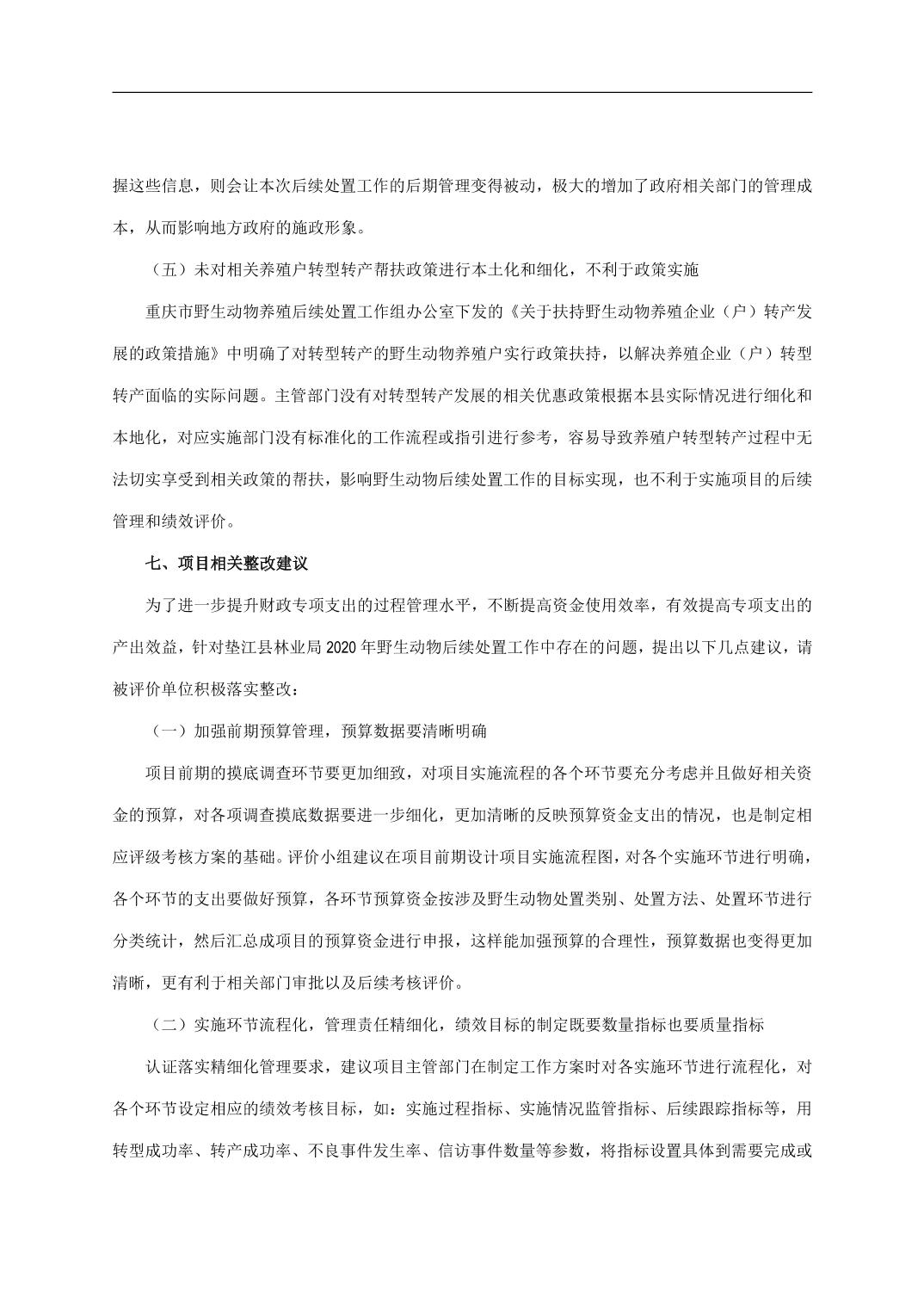 握这些信息，则会让本次后续处置工作的后期管理变得被动，极大的增加了政府相关部门的管理成本，从而影响地方政府的施政形象。

（五）未对相关养殖户转型转产帮扶政策进行本土化和细化，不利于政策实施

重庆市野生动物养殖后续处置工作组办公室下发的《关于扶持野生动物养殖企业（户）转产发展的政策措施》中明确了对转型转产的野生动物养殖户实行政策扶持，以解决养殖企业（户）转型转产面临的实际问题。主管部门没有对转型转产发展的相关优惠政策根据本县实际情况进行细化和本地化，对应实施部门没有标准化的工作流程或指引进行参考，容易导致养殖户转型转产过程中无法切实享受到相关政策的帮扶，影响野生动物后续处置工作的目标实现，也不利于实施项目的后续管理和绩效评价。

七、项目相关整改建议

为了进一步提升财政专项支出的过程管理水平，不断提高资金使用效率，有效提高专项支出的产出效益，针对垫江县林业局2020年野生动物后续处置工作中存在的问题，提出以下几点建议，请被评价单位积极落实整改：

（一）加强前期预算管理，预算数据要清晰明确

项目前期的摸底调查环节要更加细致，对项目实施流程的各个环节要充分考虑并且做好相关资金的预算，对各项调查摸底数据要进一步细化，更加清晰的反映预算资金支出的情况，也是制定相应评级考核方案的基础。评价小组建议在项目前期设计项目实施流程图，对各个实施环节进行明确，各个环节的支出要做好预算，各环节预算资金按涉及野生动物处置类别、处置方法、处置环节进行分类统计，然后汇总成项目的预算资金进行申报，这样能加强预算的合理性，预算数据也变得更加清晰，更有利于相关部门审批以及后续考核评价。

（二）实施环节流程化，管理责任精细化，绩效目标的制定既要数量指标也要质量指标

认证落实精细化管理要求，建议项目主管部门在制定工作方案时对各实施环节进行流程化，对各个环节设定相应的绩效考核目标，如：实施过程指标、实施情况监管指标、后续跟踪指标等，用转型成功率、转产成功率、不良事件发生率、信访事件数量等参数，将指标设置具体到需要完成或